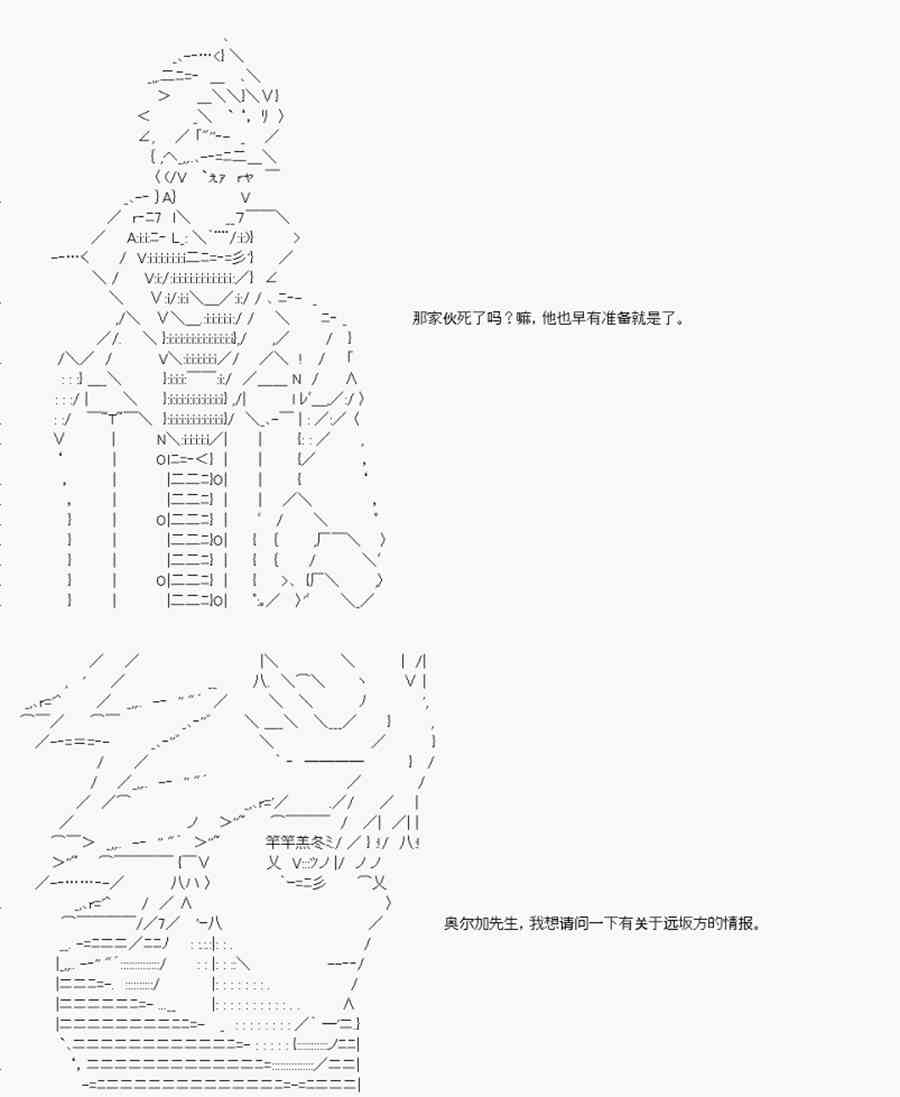 那家伙死了吗？嘛，他也早有准备就是了。

奥尔加先生，我想请问一下有关于远坂方的情报。